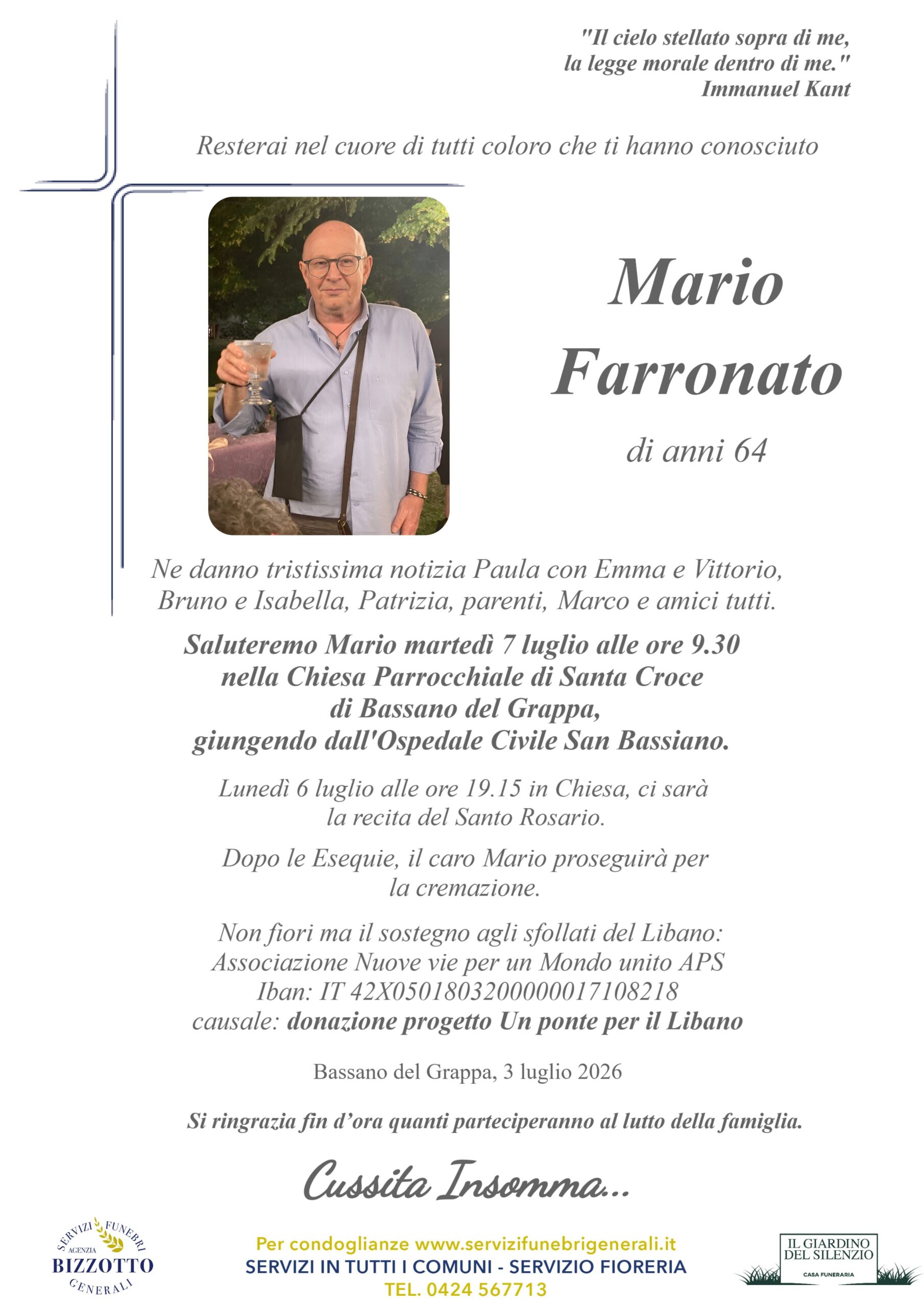 "Il cielo stellato sopra di me,
la legge morale dentro di me."
Immanuel Kant

Resterai nel cuore di tutti coloro che ti hanno conosciuto

Mario
Farronato

di anni 64

Ne danno tristissima notizia Paula con Emma e Vittorio, Bruno e Isabella, Patrizia, parenti, Marco e amici tutti.

Saluteremo Mario martedì 7 luglio alle ore 9.30 nella Chiesa Parrocchiale di Santa Croce di Bassano del Grappa, giungendo dall'Ospedale Civile San Bassiano.

Lunedì 6 luglio alle ore 19.15 in Chiesa, ci sarà la recita del Santo Rosario.

Dopo le Esequie, il caro Mario proseguirà per la cremazione.

Non fiori ma il sostegno agli sfollati del Libano:
Associazione Nuove vie per un Mondo unito APS
Iban: IT 42X0501803200000017108218
causale: donazione progetto Un ponte per il Libano

Bassano del Grappa, 3 luglio 2026

Si ringrazia fin d'ora quanti parteciperanno al lutto della famiglia.

Cussita Insomma...

SERVIZI FUNEBRI
AGENZIA
BIZZOTTO
GENERALI

Per condoglianze www.servizifunebrigenerali.it
SERVIZI IN TUTTI I COMUNI - SERVIZIO FIORERIA
TEL. 0424 567713

IL GIARDINO
DEL SILENZIO
CASA FUNERARIA